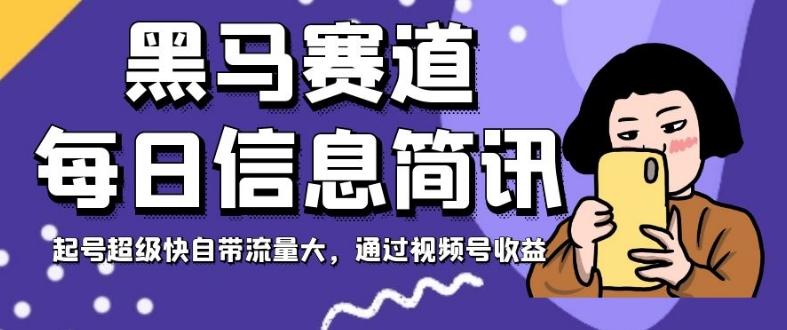 黑马赛道
每日信息简讯

起号超级快自带流量大，通过视频号收益